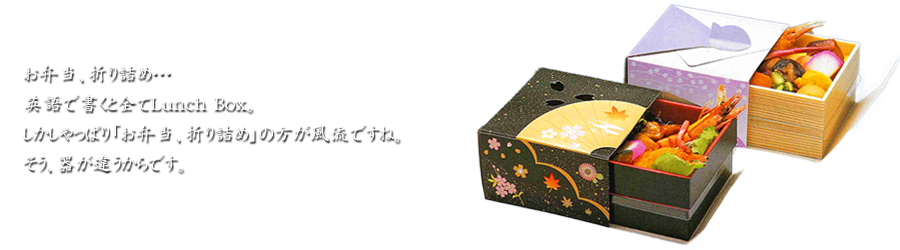 お弁当、折り詰め…
英語で書くと全てLunch Box。
しかしやっぱり「お弁当、折り詰め」の方が風流ですね。
そう、器が違うからです。